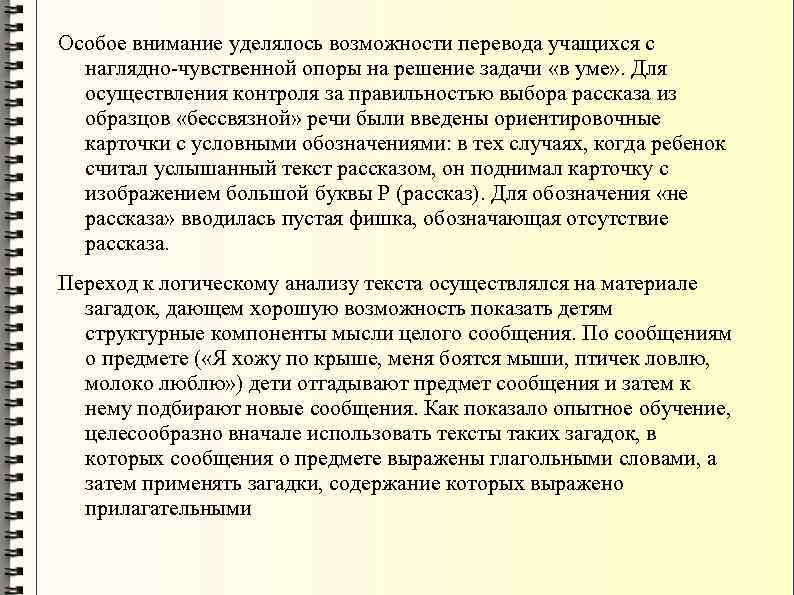 Особое внимание уделялось возможности перевода учащихся с наглядно-чувственной опоры на решение задачи «в уме». Для осуществления контроля за правильностью выбора рассказа из образцов «бессвязной» речи были введены ориентировочные карточки с условными обозначениями: в тех случаях, когда ребенок считал услышанный текст рассказом, он поднимал карточку с изображением большой буквы Р (рассказ). Для обозначения «не рассказа» вводилась пустая фишка, обозначающая отсутствие рассказа.

Переход к логическому анализу текста осуществлялся на материале загадок, дающем хорошую возможность показать детям структурные компоненты мысли целого сообщения. По сообщениям о предмете («Я хожу по крыше, меня боятся мыши, птичек ловлю, молоко люблю») дети отгадывают предмет сообщения и затем к нему подбирают новые сообщения. Как показало опытное обучение, целесообразно вначале использовать тексты таких загадок, в которых сообщения о предмете выражены глагольными словами, а затем применять загадки, содержание которых выражено прилагательными